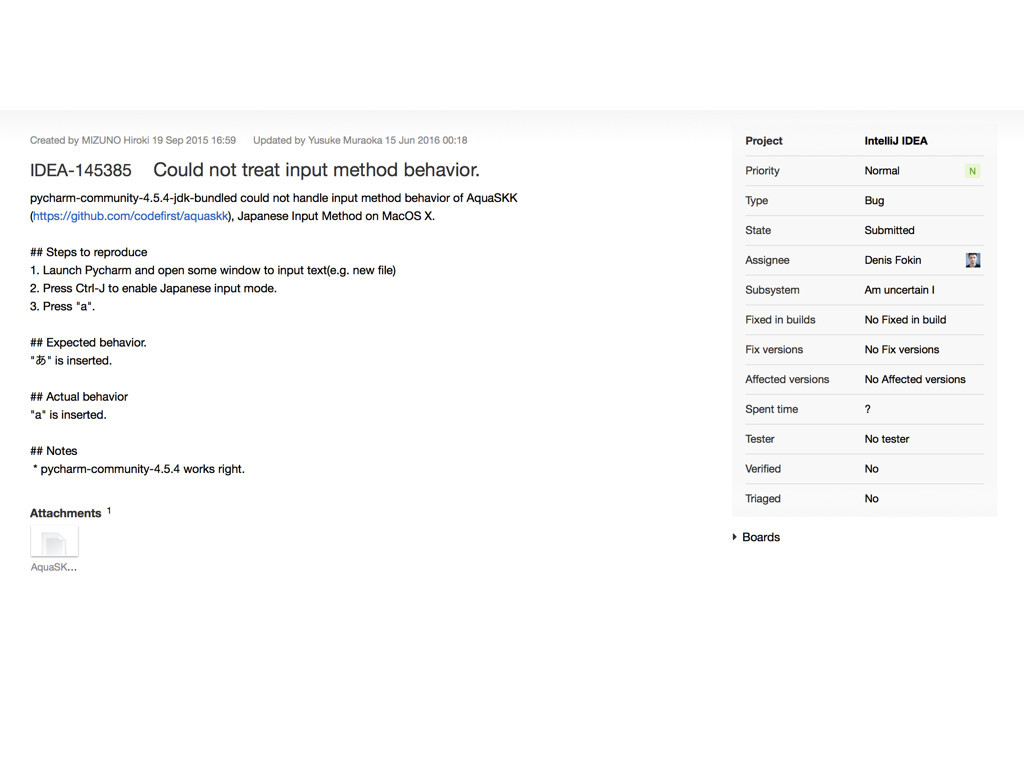 Created by MIZUNO Hiroki 19 Sep 2015 16:59 Updated by Yusuke Muraoka 15 Jun 2016 00:18

IDEA-145385 Could not treat input method behavior.

pycharm-community-4.5.4-jdk-bundled could not handle input method behavior of AquaSKK (https://github.com/codefirst/aquaskk), Japanese Input Method on MacOS X.

## Steps to reproduce
1. Launch Pycharm and open some window to input text(e.g. new file)
2. Press Ctrl-J to enable Japanese input mode.
3. Press "a".

## Expected behavior.
"あ" is inserted.

## Actual behavior
"a" is inserted.

## Notes
* pycharm-community-4.5.4 works right.

Attachments 1

AquaSK...

| Project | IntelliJ IDEA |
|---|---|
| Priority | Normal N |
| Type | Bug |
| State | Submitted |
| Assignee | Denis Fokin |
| Subsystem | Am uncertain I |
| Fixed in builds | No Fixed in build |
| Fix versions | No Fix versions |
| Affected versions | No Affected versions |
| Spent time | ? |
| Tester | No tester |
| Verified | No |
| Triaged | No |

Boards